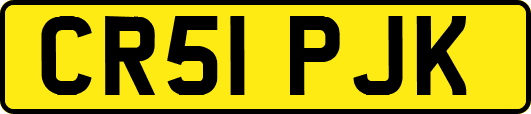 CR51 PJK